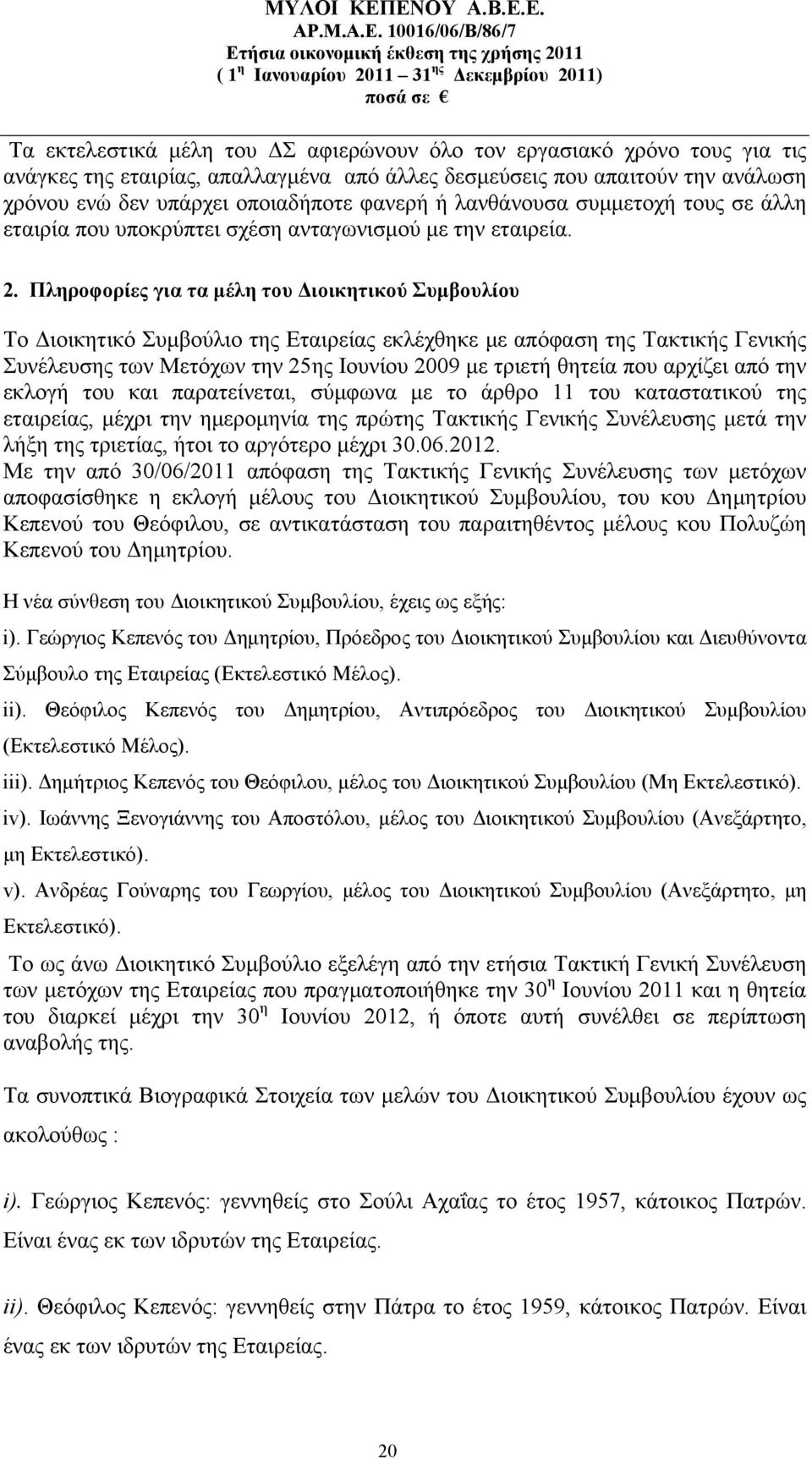 ΜΥΛΟΙ ΚΕΠΕΝΟΥ Α.Β.Ε.Ε.
ΑΡ.Μ.Α.Ε. 10016/06/Β/86/7
Ετήσια οικονομική έκθεση της χρήσης 2011
( 1η Ιανουαρίου 2011 – 31ης Δεκεμβρίου 2011)
ποσά σε €

Τα εκτελεστικά μέλη του ΔΣ αφιερώνουν όλο τον εργασιακό χρόνο τους για τις ανάγκες της εταιρίας, απαλλαγμένα από άλλες δεσμεύσεις που απαιτούν την ανάλωση χρόνου ενώ δεν υπάρχει οποιαδήποτε φανερή ή λανθάνουσα συμμετοχή τους σε άλλη εταιρία που υποκρύπτει σχέση ανταγωνισμού με την εταιρεία.

2. Πληροφορίες για τα μέλη του Διοικητικού Συμβουλίου

Το Διοικητικό Συμβούλιο της Εταιρείας εκλέχθηκε με απόφαση της Τακτικής Γενικής Συνέλευσης των Μετόχων την 25ης Ιουνίου 2009 με τριετή θητεία που αρχίζει από την εκλογή του και παρατείνεται, σύμφωνα με το άρθρο 11 του καταστατικού της εταιρείας, μέχρι την ημερομηνία της πρώτης Τακτικής Γενικής Συνέλευσης μετά την λήξη της τριετίας, ήτοι το αργότερο μέχρι 30.06.2012.
Με την από 30/06/2011 απόφαση της Τακτικής Γενικής Συνέλευσης των μετόχων αποφασίσθηκε η εκλογή μέλους του Διοικητικού Συμβουλίου, του κου Δημητρίου Κεπενού του Θεόφιλου, σε αντικατάσταση του παραιτηθέντος μέλους κου Πολυζώη Κεπενού του Δημητρίου.

Η νέα σύνθεση του Διοικητικού Συμβουλίου, έχεις ως εξής:
i). Γεώργιος Κεπενός του Δημητρίου, Πρόεδρος του Διοικητικού Συμβουλίου και Διευθύνοντα Σύμβουλο της Εταιρείας (Εκτελεστικό Μέλος).
ii). Θεόφιλος Κεπενός του Δημητρίου, Αντιπρόεδρος του Διοικητικού Συμβουλίου (Εκτελεστικό Μέλος).
iii). Δημήτριος Κεπενός του Θεόφιλου, μέλος του Διοικητικού Συμβουλίου (Μη Εκτελεστικό).
iv). Ιωάννης Ξενογιάννης του Αποστόλου, μέλος του Διοικητικού Συμβουλίου (Ανεξάρτητο, μη Εκτελεστικό).
v). Ανδρέας Γούναρης του Γεωργίου, μέλος του Διοικητικού Συμβουλίου (Ανεξάρτητο, μη Εκτελεστικό).
Το ως άνω Διοικητικό Συμβούλιο εξελέγη από την ετήσια Τακτική Γενική Συνέλευση των μετόχων της Εταιρείας που πραγματοποιήθηκε την 30η Ιουνίου 2011 και η θητεία του διαρκεί μέχρι την 30η Ιουνίου 2012, ή όποτε αυτή συνέλθει σε περίπτωση αναβολής της.

Τα συνοπτικά Βιογραφικά Στοιχεία των μελών του Διοικητικού Συμβουλίου έχουν ως ακολούθως :

i). Γεώργιος Κεπενός: γεννηθείς στο Σούλι Αχαΐας το έτος 1957, κάτοικος Πατρών. Είναι ένας εκ των ιδρυτών της Εταιρείας.

ii). Θεόφιλος Κεπενός: γεννηθείς στην Πάτρα το έτος 1959, κάτοικος Πατρών. Είναι ένας εκ των ιδρυτών της Εταιρείας.

20